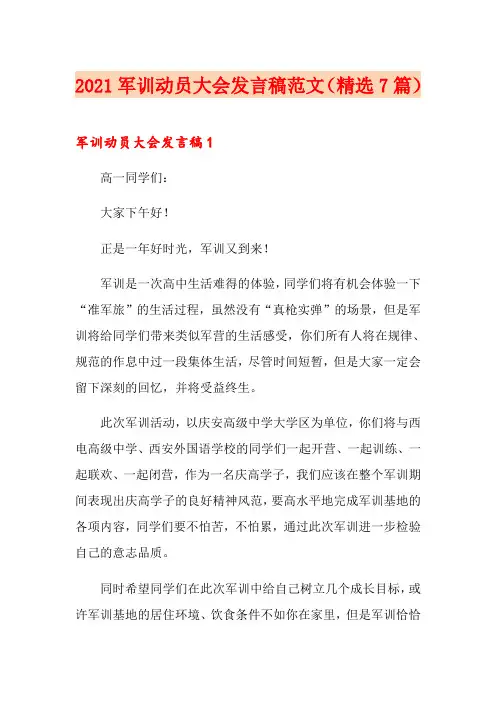 2021 军训动员大会发言稿范文（精选 7 篇）

军训动员大会发言稿 1

高一同学们：

大家下午好！

正是一年好时光，军训又到来！

军训是一次高中生活难得的体验，同学们将有机会体验一下“准军旅”的生活过程，虽然没有“真枪实弹”的场景，但是军训将给同学们带来类似军营的生活感受，你们所有人将在规律、规范的作息中过一段集体生活，尽管时间短暂，但是大家一定会留下深刻的回忆，并将受益终生。

此次军训活动，以庆安高级中学大学区为单位，你们将与西电高级中学、西安外国语学校的同学们一起开营、一起训练、一起联欢、一起闭营，作为一名庆高学子，我们应该在整个军训期间表现出庆高学子的良好精神风范，要高水平地完成军训基地的各项内容，同学们要不怕苦，不怕累，通过此次军训进一步检验自己的意志品质。

同时希望同学们在此次军训中给自己树立几个成长目标，或许军训基地的居住环境、饮食条件不如你在家里，但是军训恰恰